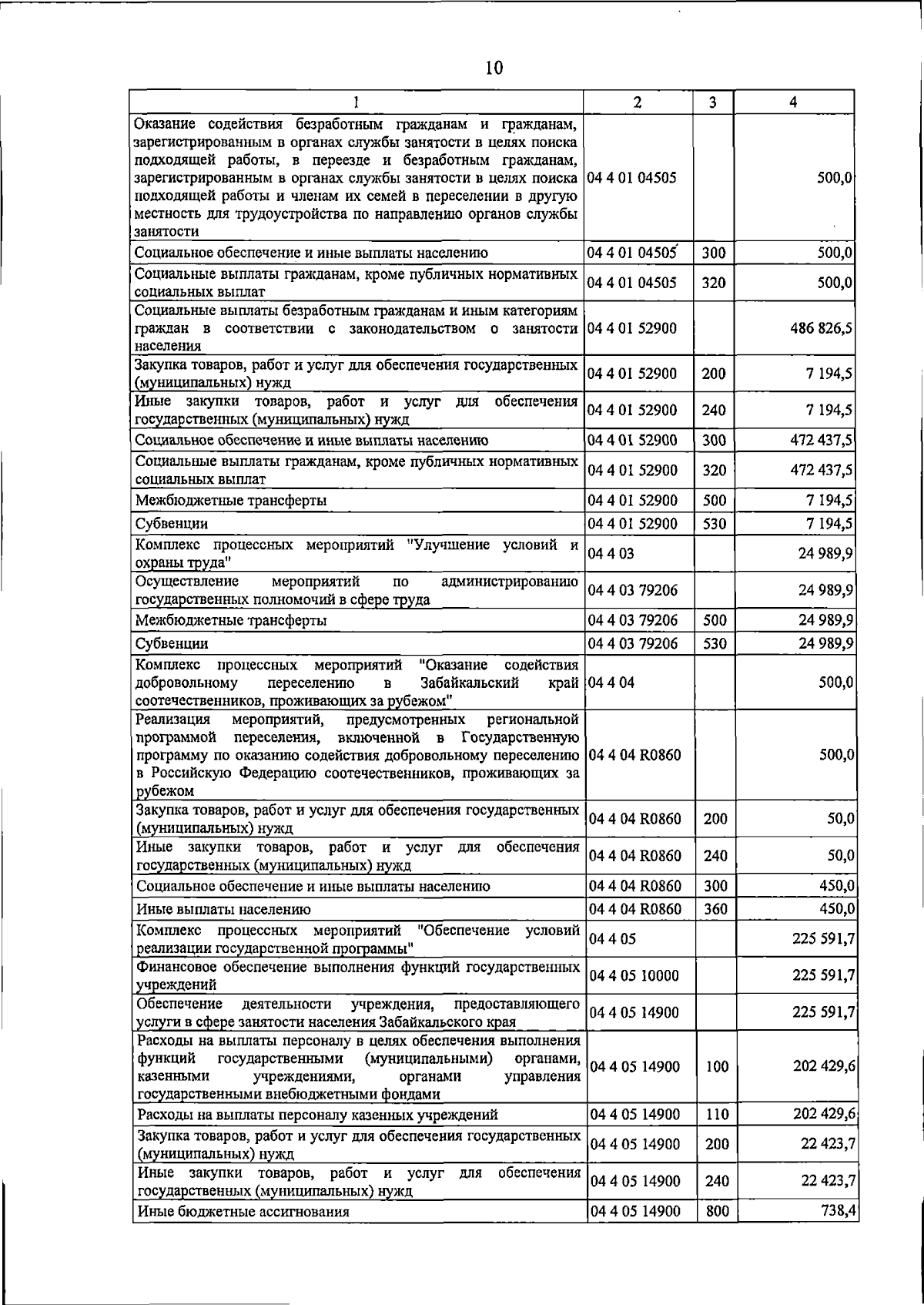 10

| 1 | 2 | 3 | 4 |
|---|---|---|---|
| Оказание содействия безработным гражданам и гражданам, зарегистрированным в органах службы занятости в целях поиска подходящей работы, в переезде и безработным гражданам, зарегистрированным в органах службы занятости в целях поиска подходящей работы и членам их семей в переселении в другую местность для трудоустройства по направлению органов службы занятости | 04 4 01 04505 | | 500,0 |
| Социальное обеспечение и иные выплаты населению | 04 4 01 04505 | 300 | 500,0 |
| Социальные выплаты гражданам, кроме публичных нормативных социальных выплат | 04 4 01 04505 | 320 | 500,0 |
| Социальные выплаты безработным гражданам и иным категориям граждан в соответствии с законодательством о занятости населения | 04 4 01 52900 | | 486 826,5 |
| Закупка товаров, работ и услуг для обеспечения государственных (муниципальных) нужд | 04 4 01 52900 | 200 | 7 194,5 |
| Иные закупки товаров, работ и услуг для обеспечения государственных (муниципальных) нужд | 04 4 01 52900 | 240 | 7 194,5 |
| Социальное обеспечение и иные выплаты населению | 04 4 01 52900 | 300 | 472 437,5 |
| Социальные выплаты гражданам, кроме публичных нормативных социальных выплат | 04 4 01 52900 | 320 | 472 437,5 |
| Межбюджетные трансферты | 04 4 01 52900 | 500 | 7 194,5 |
| Субвенции | 04 4 01 52900 | 530 | 7 194,5 |
| Комплекс процессных мероприятий "Улучшение условий и охраны труда" | 04 4 03 | | 24 989,9 |
| Осуществление мероприятий по администрированию государственных полномочий в сфере труда | 04 4 03 79206 | | 24 989,9 |
| Межбюджетные трансферты | 04 4 03 79206 | 500 | 24 989,9 |
| Субвенции | 04 4 03 79206 | 530 | 24 989,9 |
| Комплекс процессных мероприятий "Оказание содействия добровольному переселению в Забайкальский край соотечественников, проживающих за рубежом" | 04 4 04 | | 500,0 |
| Реализация мероприятий, предусмотренных региональной программой переселения, включенной в Государственную программу по оказанию содействия добровольному переселению в Российскую Федерацию соотечественников, проживающих за рубежом | 04 4 04 R0860 | | 500,0 |
| Закупка товаров, работ и услуг для обеспечения государственных (муниципальных) нужд | 04 4 04 R0860 | 200 | 50,0 |
| Иные закупки товаров, работ и услуг для обеспечения государственных (муниципальных) нужд | 04 4 04 R0860 | 240 | 50,0 |
| Социальное обеспечение и иные выплаты населению | 04 4 04 R0860 | 300 | 450,0 |
| Иные выплаты населению | 04 4 04 R0860 | 360 | 450,0 |
| Комплекс процессных мероприятий "Обеспечение условий реализации государственной программы" | 04 4 05 | | 225 591,7 |
| Финансовое обеспечение выполнения функций государственных учреждений | 04 4 05 10000 | | 225 591,7 |
| Обеспечение деятельности учреждения, предоставляющего услуги в сфере занятости населения Забайкальского края | 04 4 05 14900 | | 225 591,7 |
| Расходы на выплаты персоналу в целях обеспечения выполнения функций государственными (муниципальными) органами, казенными учреждениями, органами управления государственными внебюджетными фондами | 04 4 05 14900 | 100 | 202 429,6 |
| Расходы на выплаты персоналу казенных учреждений | 04 4 05 14900 | 110 | 202 429,6 |
| Закупка товаров, работ и услуг для обеспечения государственных (муниципальных) нужд | 04 4 05 14900 | 200 | 22 423,7 |
| Иные закупки товаров, работ и услуг для обеспечения государственных (муниципальных) нужд | 04 4 05 14900 | 240 | 22 423,7 |
| Иные бюджетные ассигнования | 04 4 05 14900 | 800 | 738,4 |